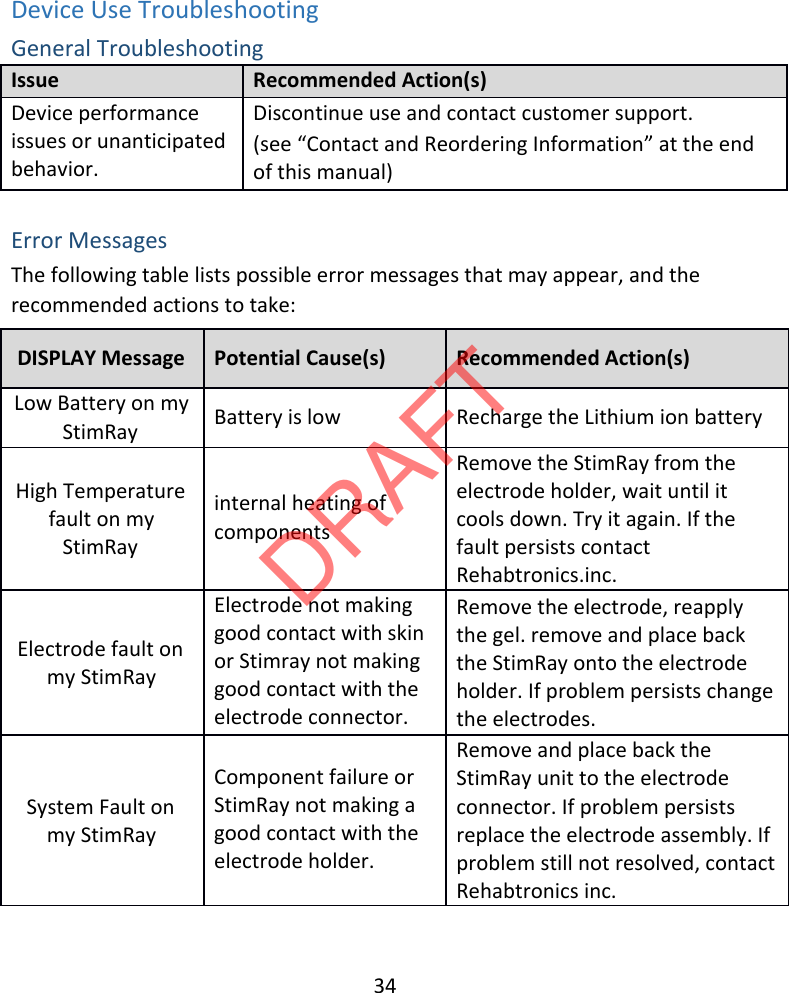 Device Use Troubleshooting

General Troubleshooting

| Issue | Recommended Action(s) |
|---|---|
| Device performance issues or unanticipated behavior. | Discontinue use and contact customer support. (see “Contact and Reordering Information” at the end of this manual) |

Error Messages

The following table lists possible error messages that may appear, and the recommended actions to take:

| DISPLAY Message | Potential Cause(s) | Recommended Action(s) |
|---|---|---|
| Low Battery on my StimRay | Battery is low | Recharge the Lithium ion battery |
| High Temperature fault on my StimRay | internal heating of components | Remove the StimRay from the electrode holder, wait until it cools down. Try it again. If the fault persists contact Rehabtronics.inc. |
| Electrode fault on my StimRay | Electrode not making good contact with skin or Stimray not making good contact with the electrode connector. | Remove the electrode, reapply the gel. remove and place back the StimRay onto the electrode holder. If problem persists change the electrodes. |
| System Fault on my StimRay | Component failure or StimRay not making a good contact with the electrode holder. | Remove and place back the StimRay unit to the electrode connector. If problem persists replace the electrode assembly. If problem still not resolved, contact Rehabtronics inc. |

DRAFT

34